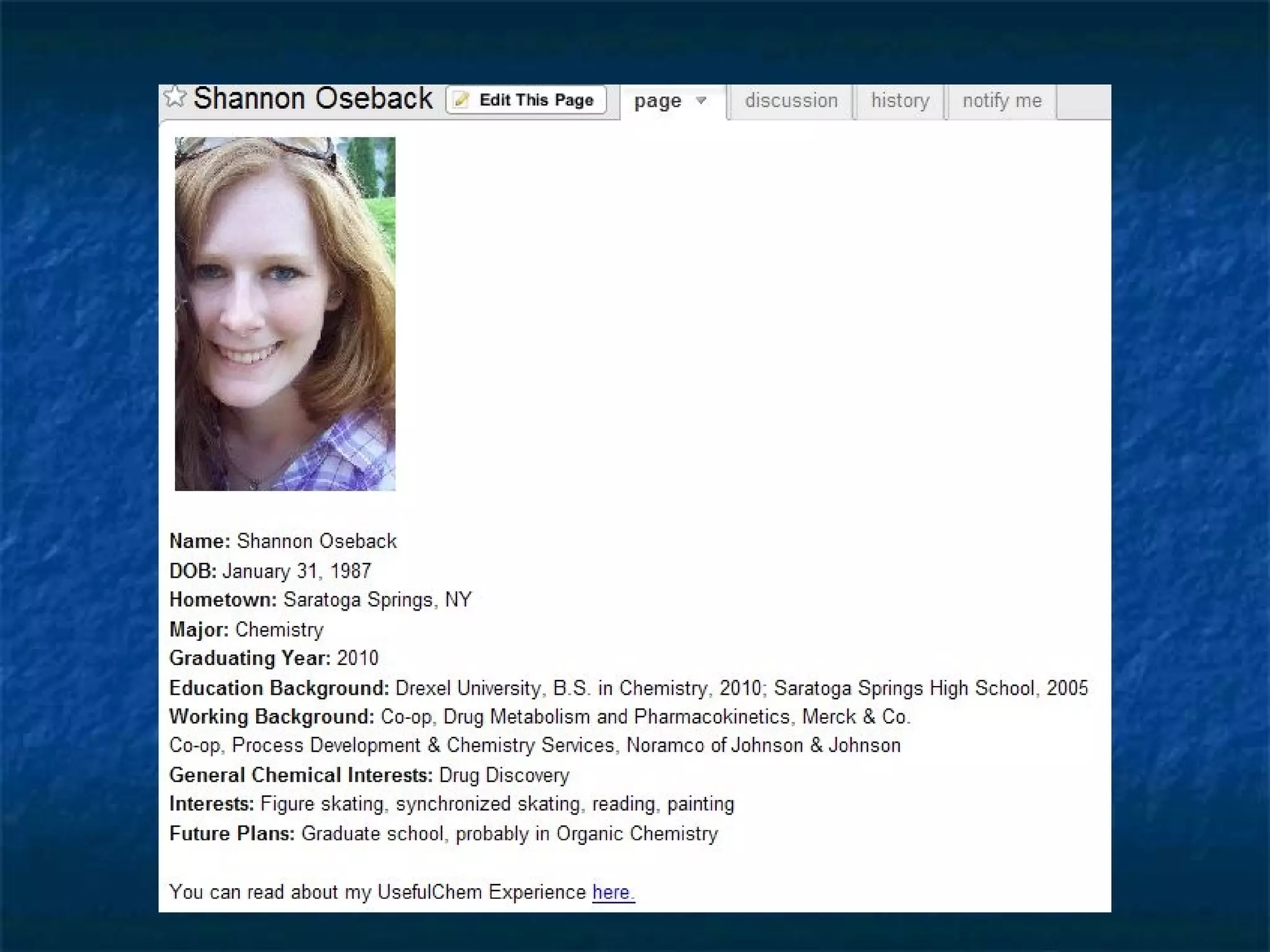 Shannon Oseback Edit This Page page discussion history notify me

Name: Shannon Oseback
DOB: January 31, 1987
Hometown: Saratoga Springs, NY
Major: Chemistry
Graduating Year: 2010
Education Background: Drexel University, B.S. in Chemistry, 2010; Saratoga Springs High School, 2005
Working Background: Co-op, Drug Metabolism and Pharmacokinetics, Merck & Co.
Co-op, Process Development & Chemistry Services, Noramco of Johnson & Johnson
General Chemical Interests: Drug Discovery
Interests: Figure skating, synchronized skating, reading, painting
Future Plans: Graduate school, probably in Organic Chemistry

You can read about my UsefulChem Experience here.